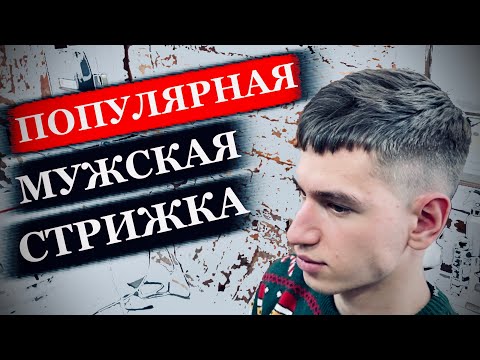 ПОПУЛЯРНАЯ
МУЖСКАЯ
СТРИЖКА